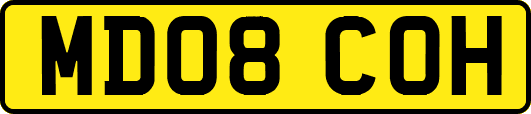 MD08 COH